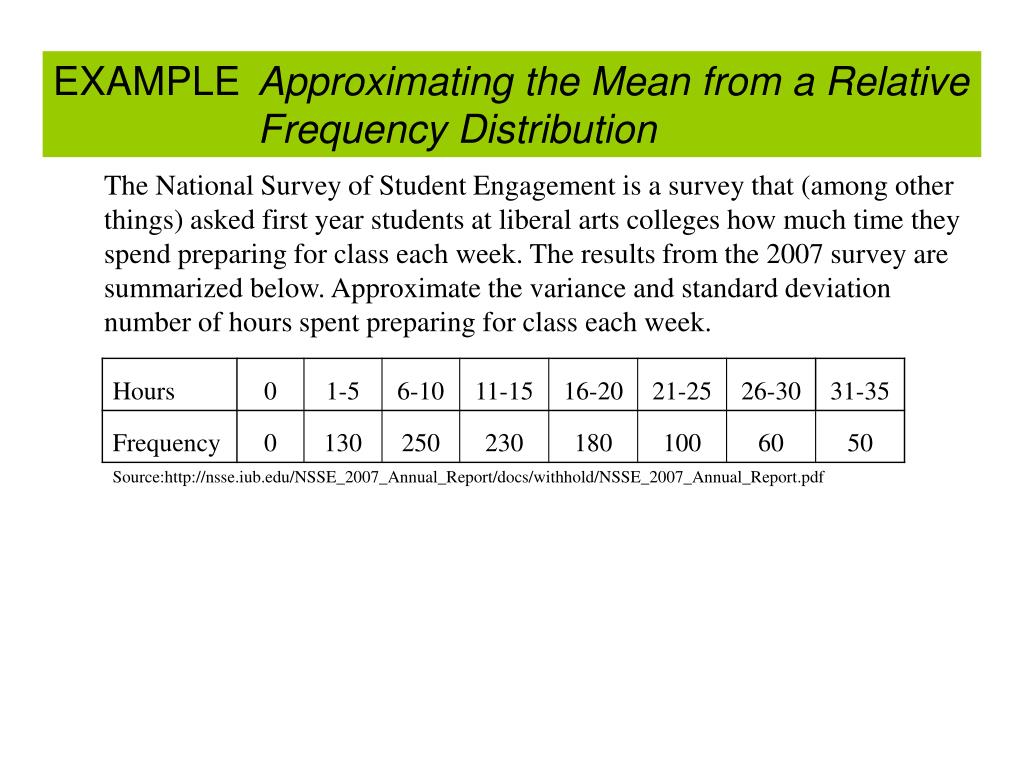 EXAMPLE Approximating the Mean from a Relative Frequency Distribution

The National Survey of Student Engagement is a survey that (among other things) asked first year students at liberal arts colleges how much time they spend preparing for class each week. The results from the 2007 survey are summarized below. Approximate the variance and standard deviation number of hours spent preparing for class each week.

| Hours | 0 | 1-5 | 6-10 | 11-15 | 16-20 | 21-25 | 26-30 | 31-35 |
|---|---|---|---|---|---|---|---|---|
| Frequency | 0 | 130 | 250 | 230 | 180 | 100 | 60 | 50 |

Source:http://nsse.iub.edu/NSSE_2007_Annual_Report/docs/withhold/NSSE_2007_Annual_Report.pdf